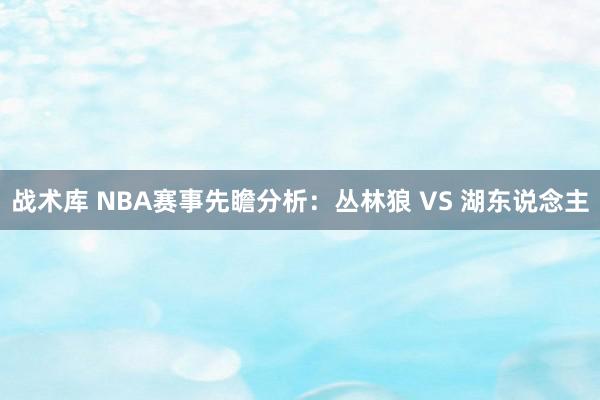 战术库 NBA赛事先瞻分析：丛林狼 VS 湖东说念主